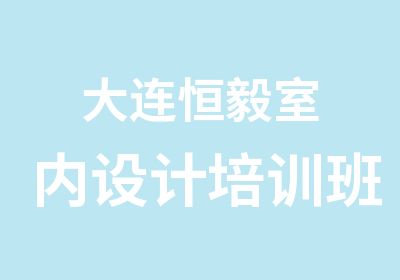 大连恒毅室
内设计培训班